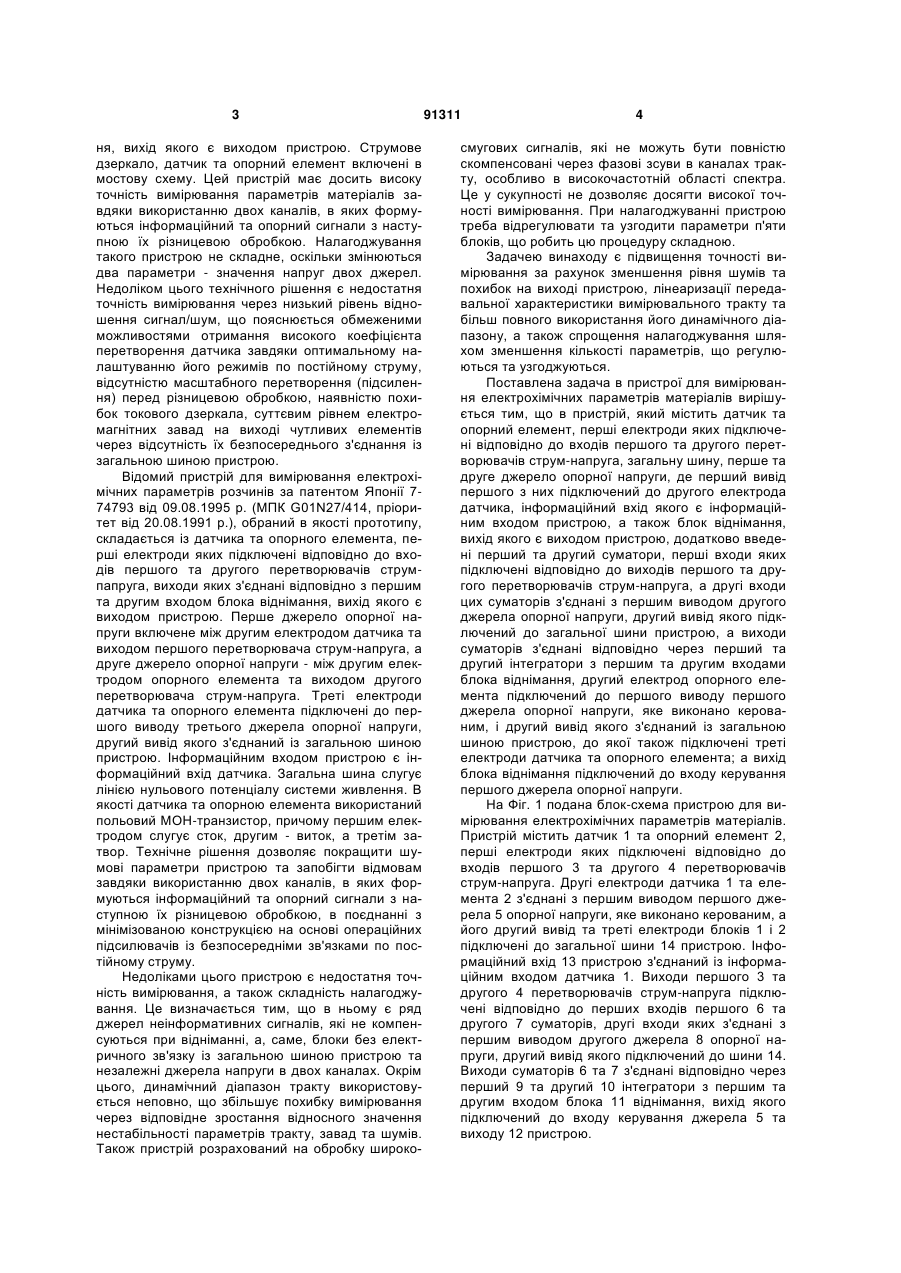 3 91311 4

ня, вихід якого є виходом пристрою. Струмове дзеркало, датчик та опорний елемент включені в мостову схему. Цей пристрій має досить високу точність вимірювання параметрів матеріалів завдяки використанню двох каналів, в яких формуються інформаційний та опорний сигнали з наступною їх різницевою обробкою. Налагоджування такого пристрою не складне, оскільки змінюються два параметри - значення напруг двох джерел. Недоліком цього технічного рішення є недостатня точність вимірювання через низький рівень відношення сигнал/шум, що пояснюється обмеженими можливостями отримання високого коефіцієнта перетворення датчика завдяки оптимальному налаштуванню його режимів по постійному струму, відсутністю масштабного перетворення (підсилення) перед різницевою обробкою, наявністю похибок токового дзеркала, суттєвим рівнем електромагнітних завад на виході чутливих елементів через відсутність їх безпосереднього з'єднання із загальною шиною пристрою.

Відомий пристрій для вимірювання електрохімічних параметрів розчинів за патентом Японії 7-74793 від 09.08.1995 р. (МПК G01N27/414, пріоритет від 20.08.1991 р.), обраний в якості прототипу, складається із датчика та опорного елемента, перші електроди яких підключені відповідно до входів першого та другого перетворювачів струм-напруга, виходи яких з'єднані відповідно з першим та другим входом блока віднімання, вихід якого є виходом пристрою. Перше джерело опорної напруги включене між другим електродом датчика та виходом першого перетворювача струм-напруга, а друге джерело опорної напруги - між другим електродом опорного елемента та виходом другого перетворювача струм-напруга. Треті електроди датчика та опорного елемента підключені до першого виводу третього джерела опорної напруги, другий вивід якого з'єднаний із загальною шиною пристрою. Інформаційним входом пристрою є інформаційний вхід датчика. Загальна шина слугує лінією нульового потенціалу системи живлення. В якості датчика та опорною елемента використаний польовий МОН-транзистор, причому першим електродом слугує сток, другим - виток, а третім затвор. Технічне рішення дозволяє покращити шумові параметри пристрою та запобігти відмовам завдяки використанню двох каналів, в яких формуються інформаційний та опорний сигнали з наступною їх різницевою обробкою, в поєднанні з мінімізованою конструкцією на основі операційних підсилювачів із безпосередніми зв'язками по постійному струму.

Недоліками цього пристрою є недостатня точність вимірювання, а також складність налагоджування. Це визначається тим, що в ньому є ряд джерел неінформативних сигналів, які не компенсуються при відніманні, а, саме, блоки без електричного зв'язку із загальною шиною пристрою та незалежні джерела напруги в двох каналах. Окрім цього, динамічний діапазон тракту використовується неповно, що збільшує похибку вимірювання через відповідне зростання відносного значення нестабільності параметрів тракту, завад та шумів. Також пристрій розрахований на обробку широкосмугових сигналів, які не можуть бути повністю скомпенсовані через фазові зсуви в каналах тракту, особливо в високочастотній області спектра. Це у сукупності не дозволяє досягти високої точності вимірювання. При налагоджуванні пристрою треба відрегулювати та узгодити параметри п'яти блоків, що робить цю процедуру складною.

Задачею винаходу є підвищення точності вимірювання за рахунок зменшення рівня шумів та похибок на виході пристрою, лінеаризації передавальної характеристики вимірювального тракту та більш повного використання його динамічного діапазону, а також спрощення налагоджування шляхом зменшення кількості параметрів, що регулюються та узгоджуються.

Поставлена задача в пристрої для вимірювання електрохімічних параметрів матеріалів вирішується тим, що в пристрій, який містить датчик та опорний елемент, перші електроди яких підключені відповідно до входів першого та другого перетворювачів струм-напруга, загальну шину, перше та друге джерело опорної напруги, де перший вивід першого з них підключений до другого електрода датчика, інформаційний вхід якого є інформаційним входом пристрою, а також блок віднімання, вихід якого є виходом пристрою, додатково введені перший та другий суматори, перші входи яких підключені відповідно до виходів першого та другого перетворювачів струм-напруга, а другі входи цих суматорів з'єднані з першим виводом другого джерела опорної напруги, другий вивід якого підключений до загальної шини пристрою, а виходи суматорів з'єднані відповідно через перший та другий інтегратори з першим та другим входами блока віднімання, другий електрод опорного елемента підключений до першого виводу першого джерела опорної напруги, яке виконано керованим, і другий вивід якого з'єднаний із загальною шиною пристрою, до якої також підключені треті електроди датчика та опорного елемента; а вихід блока віднімання підключений до входу керування першого джерела опорної напруги.

На Фіг. 1 подана блок-схема пристрою для вимірювання електрохімічних параметрів матеріалів. Пристрій містить датчик 1 та опорний елемент 2, перші електроди яких підключені відповідно до входів першого 3 та другого 4 перетворювачів струм-напруга. Другі електроди датчика 1 та елемента 2 з'єднані з першим виводом першого джерела 5 опорної напруги, яке виконано керованим, а його другий вивід та треті електроди блоків 1 і 2 підключені до загальної шини 14 пристрою. Інформаційний вхід 13 пристрою з'єднаний із інформаційним входом датчика 1. Виходи першого 3 та другого 4 перетворювачів струм-напруга підключені відповідно до перших входів першого 6 та другого 7 суматорів, другі входи яких з'єднані з першим виводом другого джерела 8 опорної напруги, другий вивід якого підключений до шини 14. Виходи суматорів 6 та 7 з'єднані відповідно через перший 9 та другий 10 інтегратори з першим та другим входом блока 11 віднімання, вихід якого підключений до входу керування джерела 5 та виходу 12 пристрою.